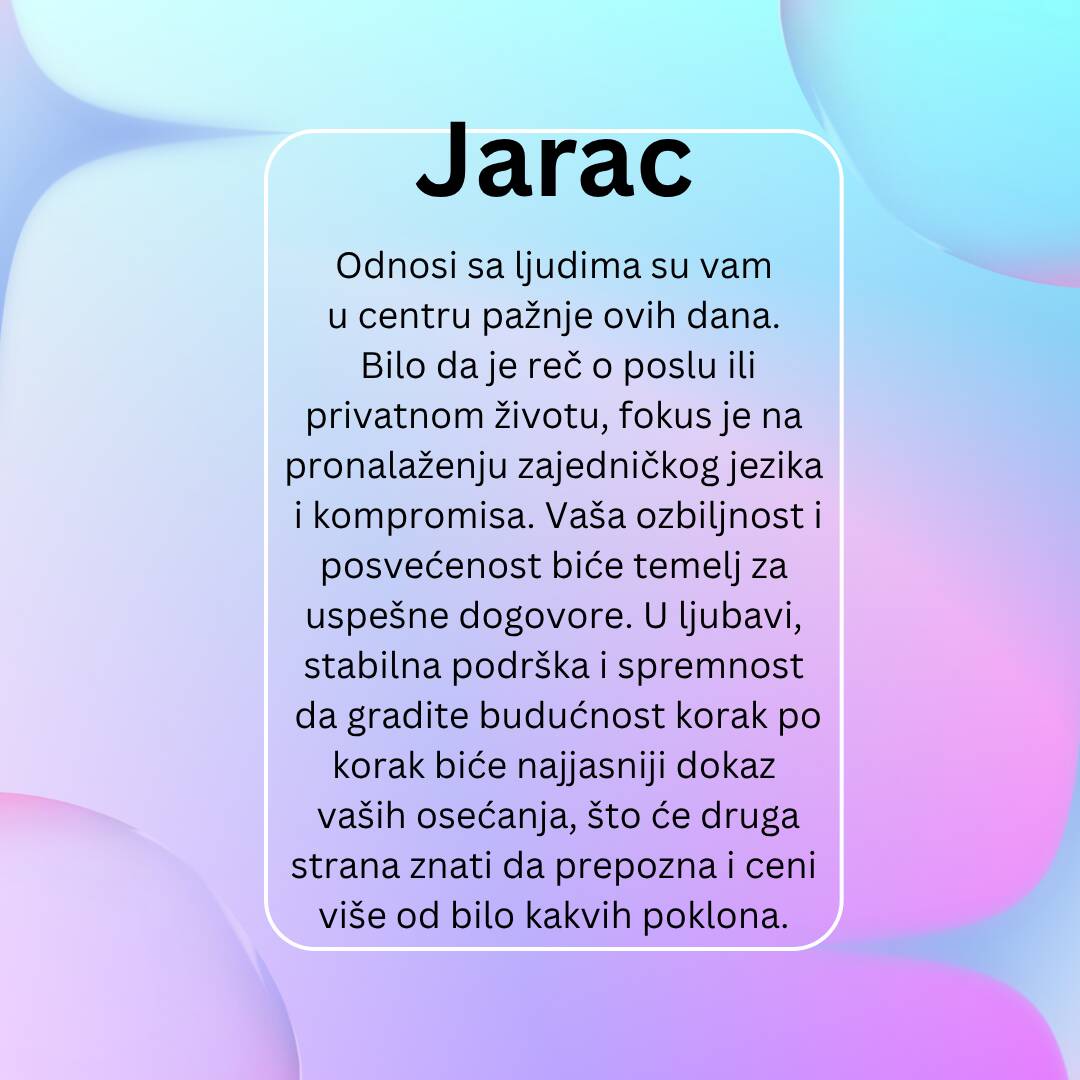 Jarac

Odnosi sa ljudima su vam u centru pažnje ovih dana. Bilo da je reč o poslu ili privatnom životu, fokus je na pronalaženju zajedničkog jezika i kompromisa. Vaša ozbiljnost i posvećenost biće temelj za uspešne dogovore. U ljubavi, stabilna podrška i spremnost da gradite budućnost korak po korak biće najjasniji dokaz vaših osećanja, što će druga strana znati da prepozna i ceni više od bilo kakvih poklona.